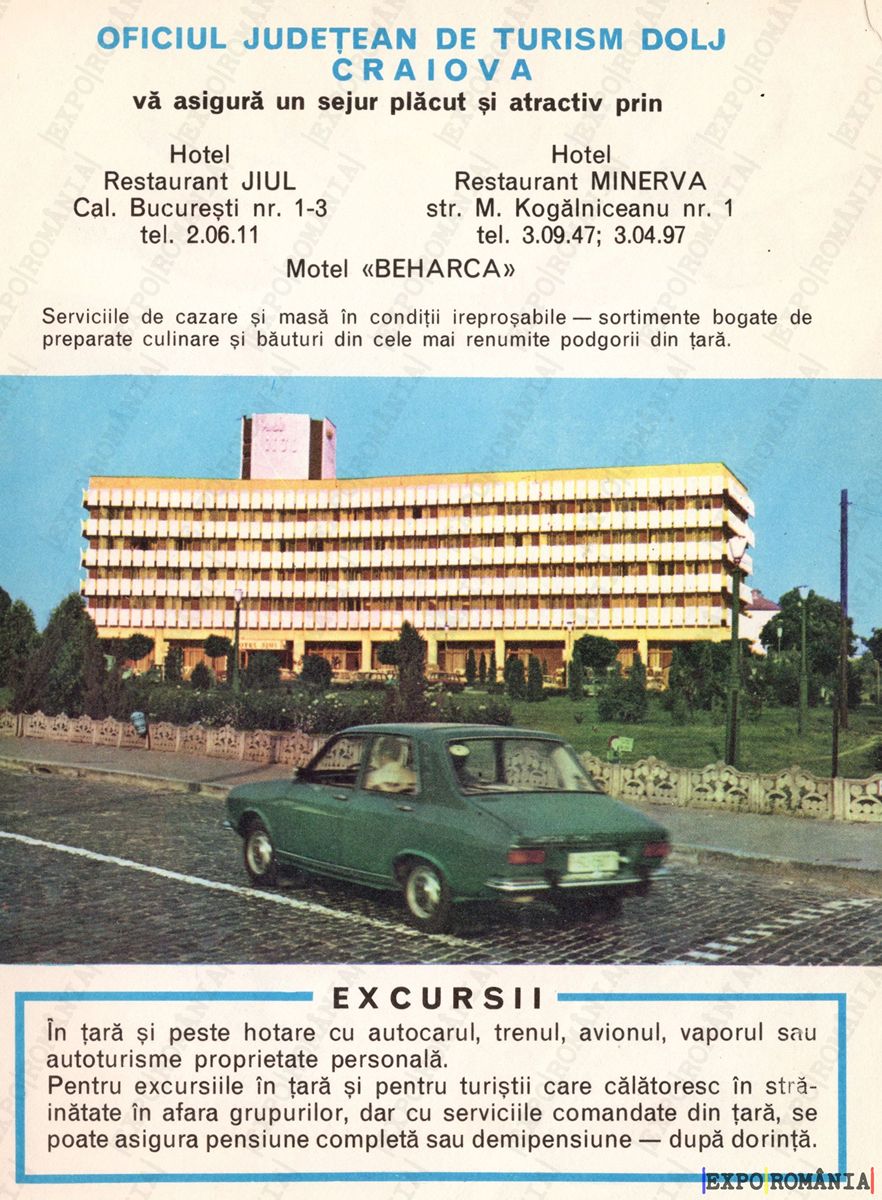 OFICIUL JUDEȚEAN DE TURISM DOLJ
CRAIOVA
vă asigură un sejur plăcut și atractiv prin

Hotel
Restaurant JIUL
Cal. București nr. 1-3
tel. 2.06.11

Hotel
Restaurant MINERVA
str. M. Kogălniceanu nr. 1
tel. 3.09.47; 3.04.97

Motel «BEHARCA»

Serviciile de cazare și masă în condiții ireproșabile — sortimente bogate de preparate culinare și băuturi din cele mai renumite podgorii din țară.

EXCURSII

În țară și peste hotare cu autocarul, trenul, avionul, vaporul sau autoturisme proprietate personală.
Pentru excursiile în țară și pentru turiștii care călătoresc în străinătate în afara grupurilor, dar cu serviciile comandate din țară, se poate asigura pensiune completă sau demipensiune — după dorință.

EXPO ROMÂNIA